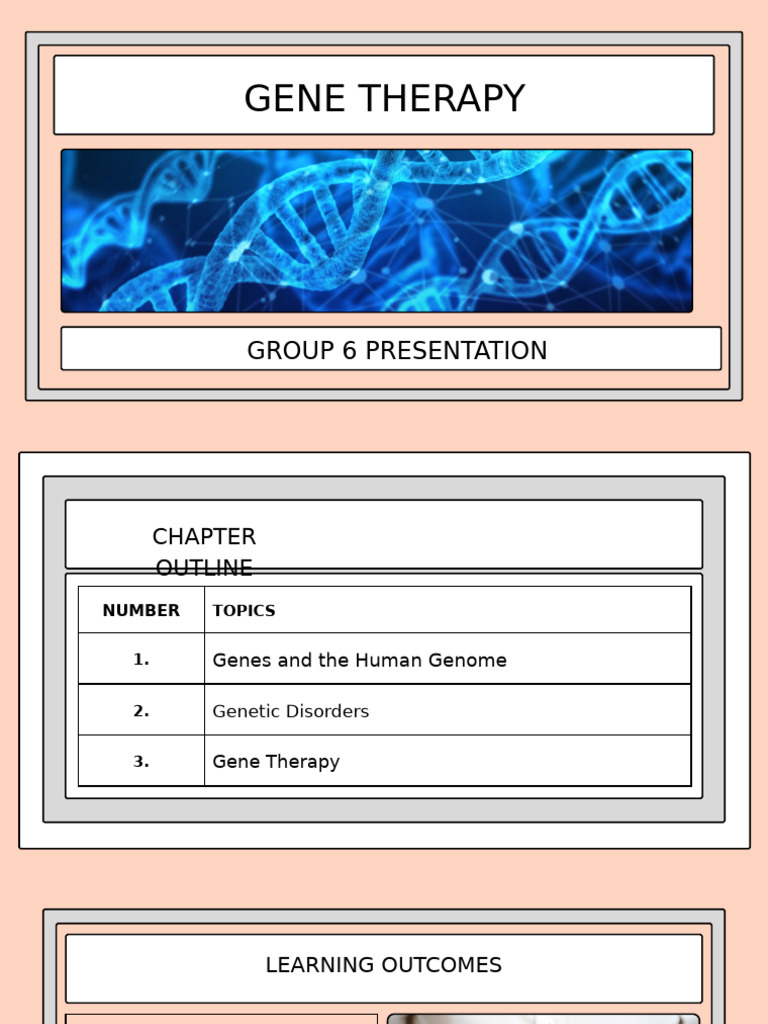 GENE THERAPY

GROUP 6 PRESENTATION

CHAPTER OUTLINE

| NUMBER | TOPICS |
|---|---|
| 1. | Genes and the Human Genome |
| 2. | Genetic Disorders |
| 3. | Gene Therapy |

LEARNING OUTCOMES